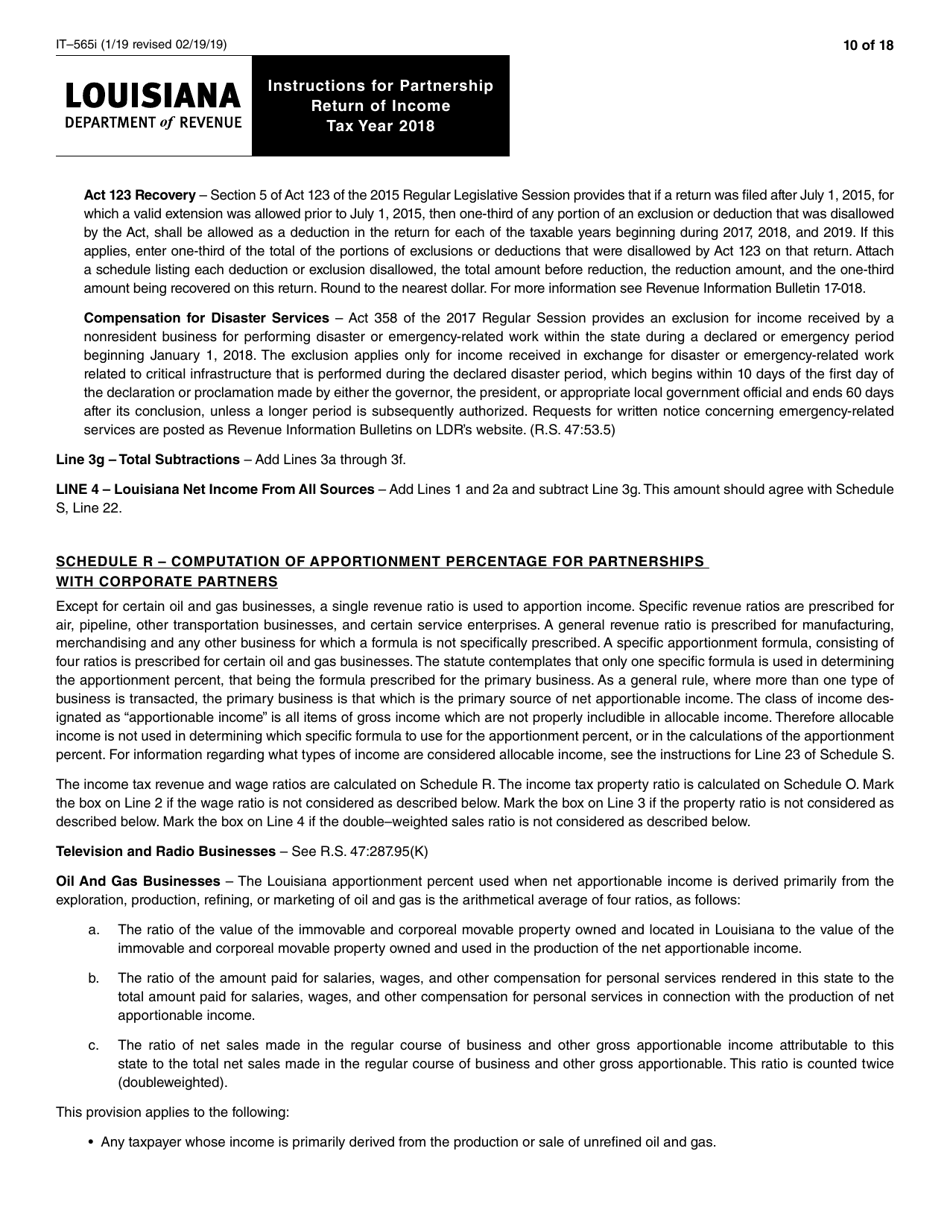 IT–565i (1/19 revised 02/19/19)

10 of 18

LOUISIANA
DEPARTMENT of REVENUE

Instructions for Partnership
Return of Income
Tax Year 2018

Act 123 Recovery – Section 5 of Act 123 of the 2015 Regular Legislative Session provides that if a return was filed after July 1, 2015, for which a valid extension was allowed prior to July 1, 2015, then one-third of any portion of an exclusion or deduction that was disallowed by the Act, shall be allowed as a deduction in the return for each of the taxable years beginning during 2017, 2018, and 2019. If this applies, enter one-third of the total of the portions of exclusions or deductions that were disallowed by Act 123 on that return. Attach a schedule listing each deduction or exclusion disallowed, the total amount before reduction, the reduction amount, and the one-third amount being recovered on this return. Round to the nearest dollar. For more information see Revenue Information Bulletin 17-018.

Compensation for Disaster Services – Act 358 of the 2017 Regular Session provides an exclusion for income received by a nonresident business for performing disaster or emergency-related work within the state during a declared or emergency period beginning January 1, 2018. The exclusion applies only for income received in exchange for disaster or emergency-related work related to critical infrastructure that is performed during the declared disaster period, which begins within 10 days of the first day of the declaration or proclamation made by either the governor, the president, or appropriate local government official and ends 60 days after its conclusion, unless a longer period is subsequently authorized. Requests for written notice concerning emergency-related services are posted as Revenue Information Bulletins on LDR's website. (R.S. 47:53.5)

Line 3g – Total Subtractions – Add Lines 3a through 3f.

LINE 4 – Louisiana Net Income From All Sources – Add Lines 1 and 2a and subtract Line 3g. This amount should agree with Schedule S, Line 22.

SCHEDULE R – COMPUTATION OF APPORTIONMENT PERCENTAGE FOR PARTNERSHIPS WITH CORPORATE PARTNERS

Except for certain oil and gas businesses, a single revenue ratio is used to apportion income. Specific revenue ratios are prescribed for air, pipeline, other transportation businesses, and certain service enterprises. A general revenue ratio is prescribed for manufacturing, merchandising and any other business for which a formula is not specifically prescribed. A specific apportionment formula, consisting of four ratios is prescribed for certain oil and gas businesses. The statute contemplates that only one specific formula is used in determining the apportionment percent, that being the formula prescribed for the primary business. As a general rule, where more than one type of business is transacted, the primary business is that which is the primary source of net apportionable income. The class of income designated as “apportionable income” is all items of gross income which are not properly includible in allocable income. Therefore allocable income is not used in determining which specific formula to use for the apportionment percent, or in the calculations of the apportionment percent. For information regarding what types of income are considered allocable income, see the instructions for Line 23 of Schedule S.

The income tax revenue and wage ratios are calculated on Schedule R. The income tax property ratio is calculated on Schedule O. Mark the box on Line 2 if the wage ratio is not considered as described below. Mark the box on Line 3 if the property ratio is not considered as described below. Mark the box on Line 4 if the double–weighted sales ratio is not considered as described below.

Television and Radio Businesses – See R.S. 47:287.95(K)

Oil And Gas Businesses – The Louisiana apportionment percent used when net apportionable income is derived primarily from the exploration, production, refining, or marketing of oil and gas is the arithmetical average of four ratios, as follows:

a. The ratio of the value of the immovable and corporeal movable property owned and located in Louisiana to the value of the immovable and corporeal movable property owned and used in the production of the net apportionable income.

b. The ratio of the amount paid for salaries, wages, and other compensation for personal services rendered in this state to the total amount paid for salaries, wages, and other compensation for personal services in connection with the production of net apportionable income.

c. The ratio of net sales made in the regular course of business and other gross apportionable income attributable to this state to the total net sales made in the regular course of business and other gross apportionable. This ratio is counted twice (doubleweighted).

This provision applies to the following:

• Any taxpayer whose income is primarily derived from the production or sale of unrefined oil and gas.